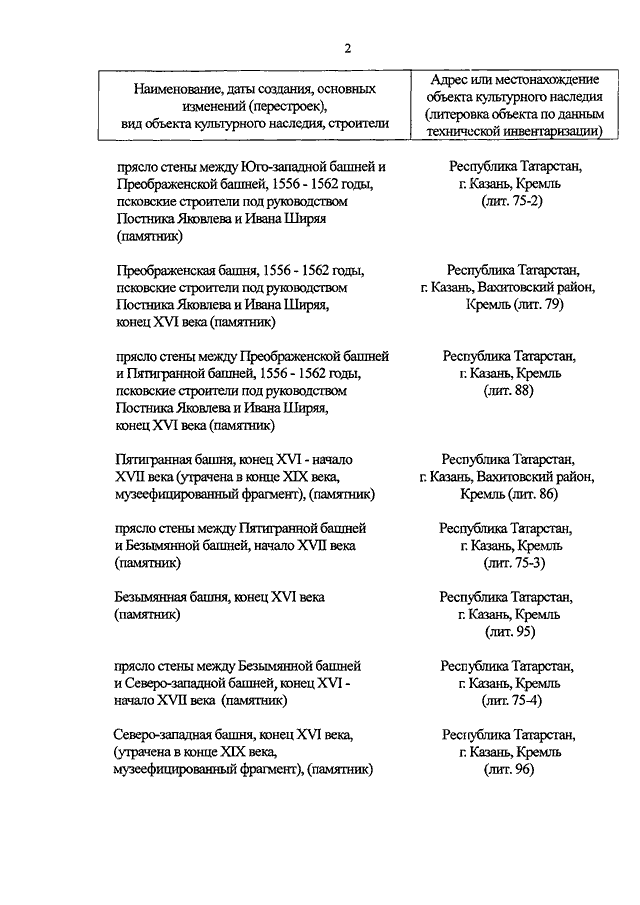 2

| Наименование, даты создания, основных изменений (перестроек), вид объекта культурного наследия, строители | Адрес или местонахождение объекта культурного наследия (литеровка объекта по данным технической инвентаризации) |
|---|---|
| прясло стены между Юго-западной башней и Преображенской башней, 1556 - 1562 годы, псковские строители под руководством Постника Яковлева и Ивана Ширяя (памятник) | Республика Татарстан, г. Казань, Кремль (лит. 75-2) |
| Преображенская башня, 1556 - 1562 годы, псковские строители под руководством Постника Яковлева и Ивана Ширяя, конец XVI века (памятник) | Республика Татарстан, г. Казань, Вахитовский район, Кремль (лит. 79) |
| прясло стены между Преображенской башней и Пятигранной башней, 1556 - 1562 годы, псковские строители под руководством Постника Яковлева и Ивана Ширяя, конец XVI века (памятник) | Республика Татарстан, г. Казань, Кремль (лит. 88) |
| Пятигранная башня, конец XVI - начало XVII века (утрачена в конце XIX века, музеефицированный фрагмент), (памятник) | Республика Татарстан, г. Казань, Вахитовский район, Кремль (лит. 86) |
| прясло стены между Пятигранной башней и Безымянной башней, начало XVII века (памятник) | Республика Татарстан, г. Казань, Кремль (лит. 75-3) |
| Безымянная башня, конец XVI века (памятник) | Республика Татарстан, г. Казань, Кремль (лит. 95) |
| прясло стены между Безымянной башней и Северо-западной башней, конец XVI - начало XVII века (памятник) | Республика Татарстан, г. Казань, Кремль (лит. 75-4) |
| Северо-западная башня, конец XVI века, (утрачена в конце XIX века, музеефицированный фрагмент), (памятник) | Республика Татарстан, г. Казань, Кремль (лит. 96) |